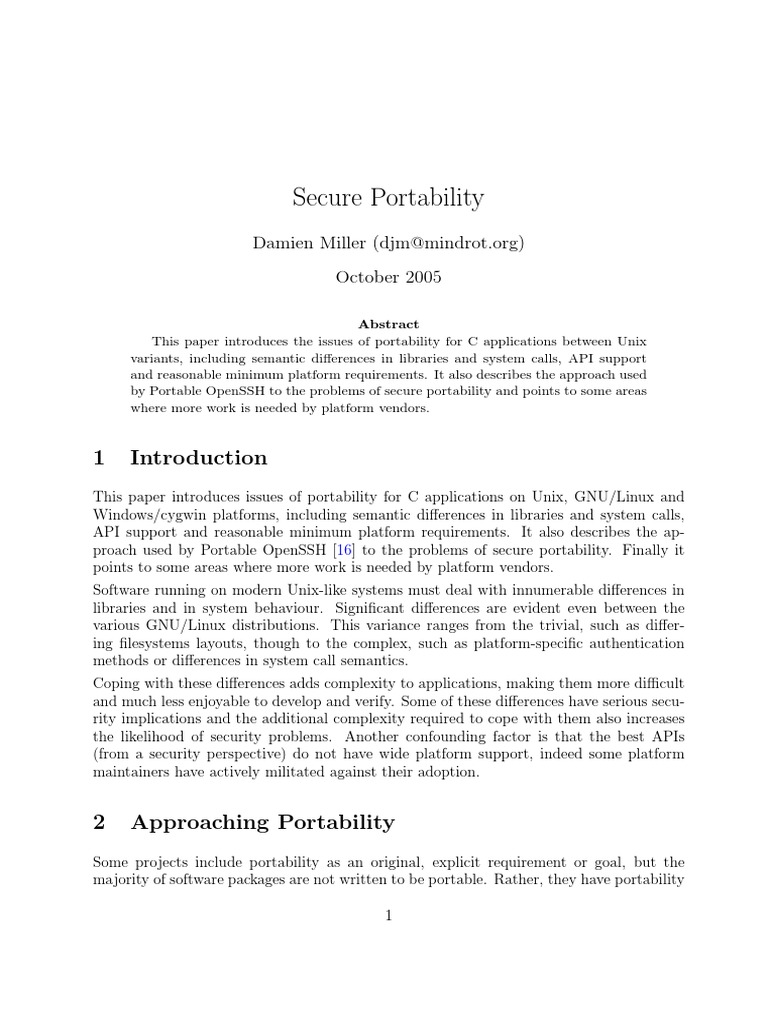 Secure Portability

Damien Miller (djm@mindrot.org)

October 2005

Abstract

This paper introduces the issues of portability for C applications between Unix variants, including semantic differences in libraries and system calls, API support and reasonable minimum platform requirements. It also describes the approach used by Portable OpenSSH to the problems of secure portability and points to some areas where more work is needed by platform vendors.

1 Introduction

This paper introduces issues of portability for C applications on Unix, GNU/Linux and Windows/cygwin platforms, including semantic differences in libraries and system calls, API support and reasonable minimum platform requirements. It also describes the approach used by Portable OpenSSH [16] to the problems of secure portability. Finally it points to some areas where more work is needed by platform vendors.

Software running on modern Unix-like systems must deal with innumerable differences in libraries and in system behaviour. Significant differences are evident even between the various GNU/Linux distributions. This variance ranges from the trivial, such as differing filesystems layouts, though to the complex, such as platform-specific authentication methods or differences in system call semantics.

Coping with these differences adds complexity to applications, making them more difficult and much less enjoyable to develop and verify. Some of these differences have serious security implications and the additional complexity required to cope with them also increases the likelihood of security problems. Another confounding factor is that the best APIs (from a security perspective) do not have wide platform support, indeed some platform maintainers have actively militated against their adoption.

2 Approaching Portability

Some projects include portability as an original, explicit requirement or goal, but the majority of software packages are not written to be portable. Rather, they have portability

1